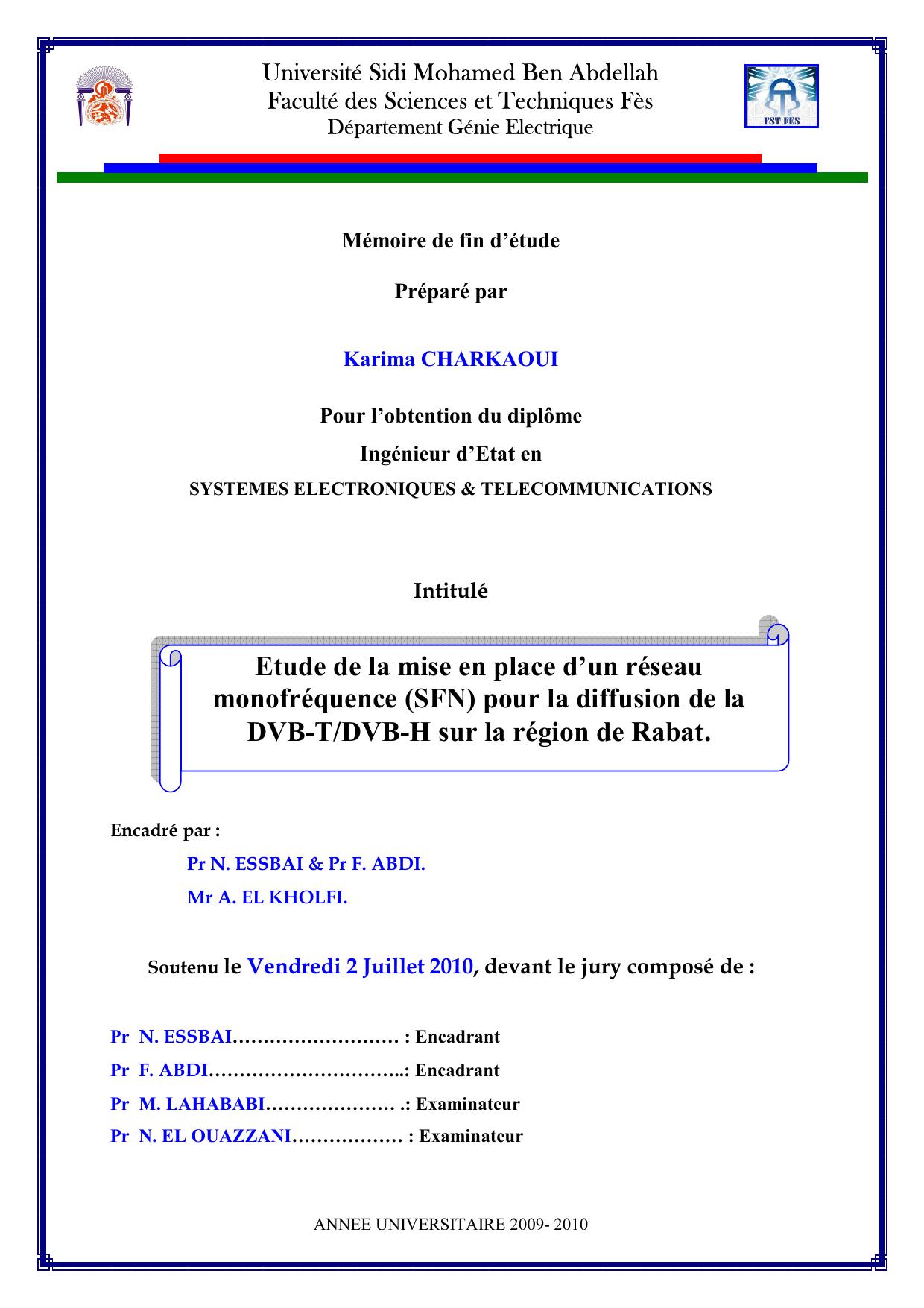 Université Sidi Mohamed Ben Abdellah
Faculté des Sciences et Techniques Fès
Département Génie Electrique

FST FES

Mémoire de fin d'étude

Préparé par

Karima CHARKAOUI

Pour l'obtention du diplôme

Ingénieur d'Etat en

SYSTEMES ELECTRONIQUES & TELECOMMUNICATIONS

Intitulé

Etude de la mise en place d'un réseau monofréquence (SFN) pour la diffusion de la DVB-T/DVB-H sur la région de Rabat.

Encadré par :

Pr N. ESSBAI & Pr F. ABDI.

Mr A. EL KHOLFI.

Soutenu le Vendredi 2 Juillet 2010, devant le jury composé de :

Pr N. ESSBAI……………………… : Encadrant

Pr F. ABDI…………………………..: Encadrant

Pr M. LAHABABI………………… .: Examinateur

Pr N. EL OUAZZANI……………… : Examinateur

ANNEE UNIVERSITAIRE 2009- 2010